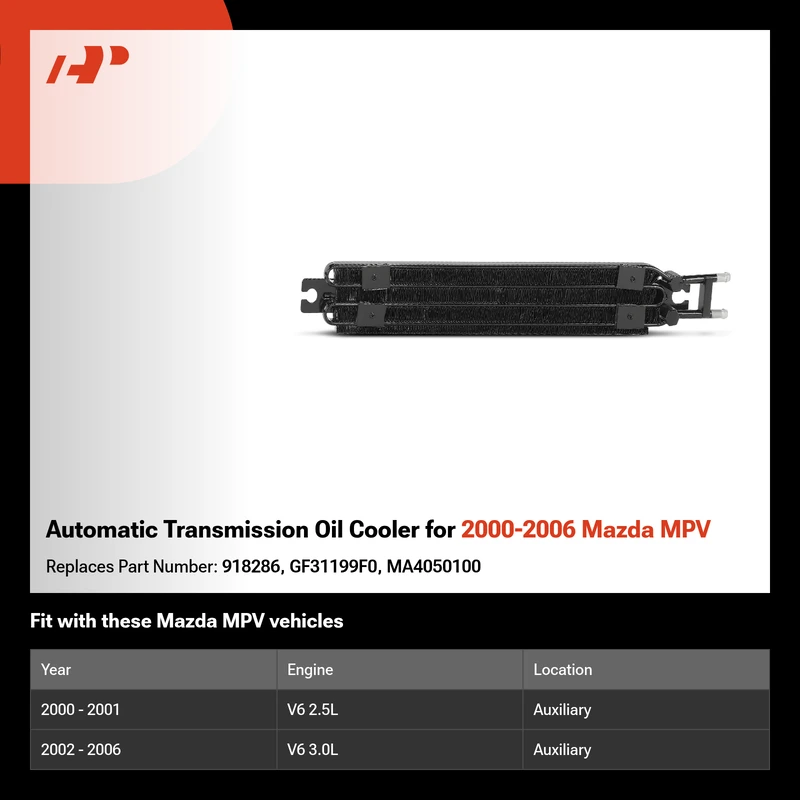 Automatic Transmission Oil Cooler for 2000-2006 Mazda MPV

Replaces Part Number: 918286, GF31199F0, MA4050100

Fit with these Mazda MPV vehicles

| Year | Engine | Location |
|---|---|---|
| 2000 - 2001 | V6 2.5L | Auxiliary |
| 2002 - 2006 | V6 3.0L | Auxiliary |